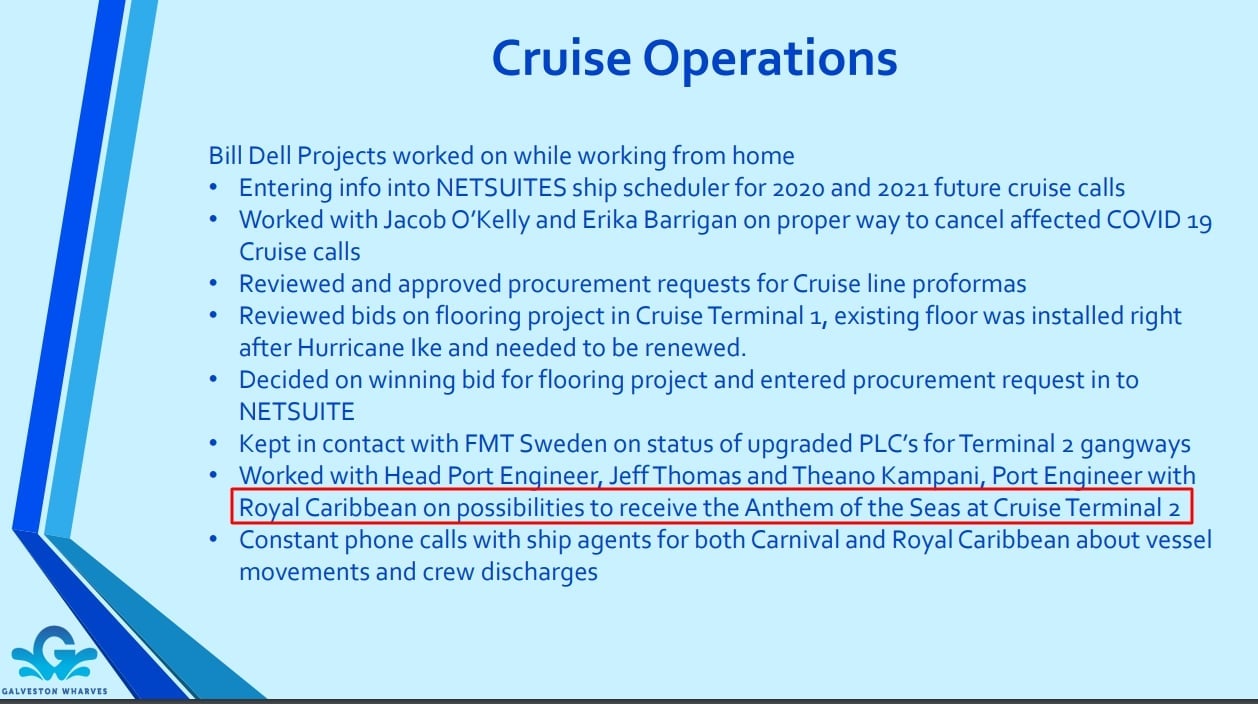 Cruise Operations

Bill Dell Projects worked on while working from home
• Entering info into NETSUITES ship scheduler for 2020 and 2021 future cruise calls
• Worked with Jacob O'Kelly and Erika Barrigan on proper way to cancel affected COVID 19 Cruise calls
• Reviewed and approved procurement requests for Cruise line proformas
• Reviewed bids on flooring project in Cruise Terminal 1, existing floor was installed right after Hurricane Ike and needed to be renewed.
• Decided on winning bid for flooring project and entered procurement request in to NETSUITE
• Kept in contact with FMT Sweden on status of upgraded PLC's for Terminal 2 gangways
• Worked with Head Port Engineer, Jeff Thomas and Theano Kampani, Port Engineer with Royal Caribbean on possibilities to receive the Anthem of the Seas at Cruise Terminal 2
• Constant phone calls with ship agents for both Carnival and Royal Caribbean about vessel movements and crew discharges

GALVESTON WHARVES